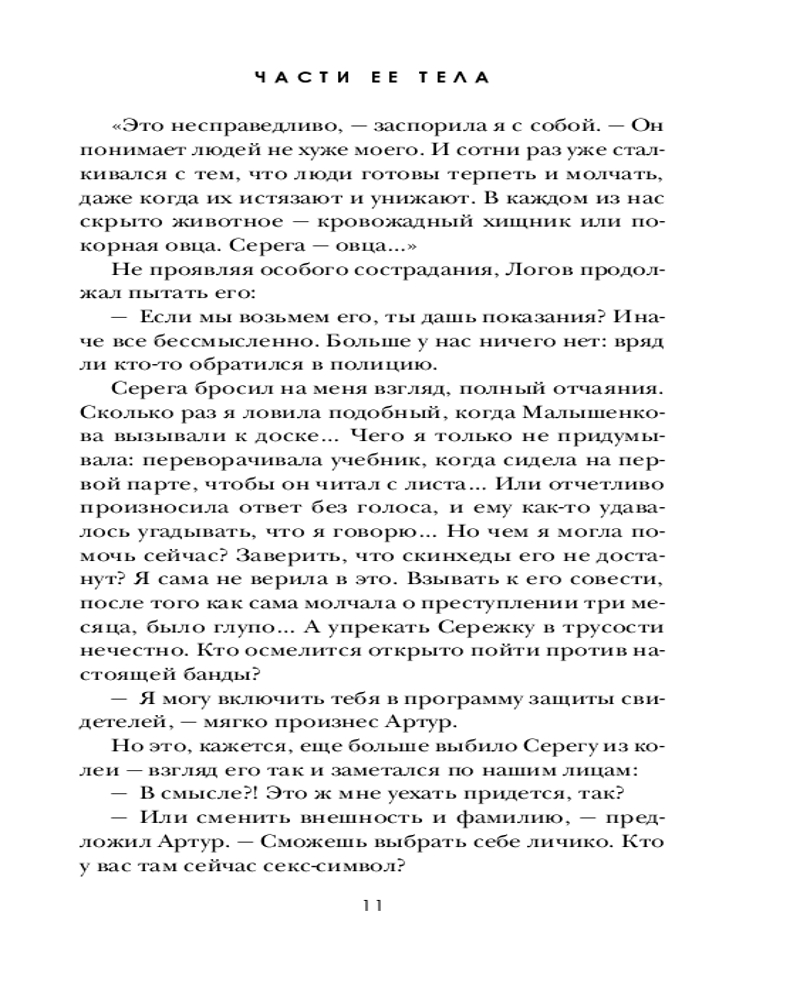 ЧАСТИ ЕЕ ТЕЛА

«Это несправедливо, — заспорила я с собой. — Он понимает людей не хуже моего. И сотни раз уже сталкивался с тем, что люди готовы терпеть и молчать, даже когда их истязают и унижают. В каждом из нас скрыто животное — кровожадный хищник или покорная овца. Серега — овца...»

Не проявляя особого сострадания, Логов продолжал пытать его:

— Если мы возьмем его, ты дашь показания? Иначе все бессмысленно. Больше у нас ничего нет: вряд ли кто-то обратился в полицию.

Серега бросил на меня взгляд, полный отчаяния. Сколько раз я ловила подобный, когда Малышенкова вызывали к доске... Чего я только не придумывала: переворачивала учебник, когда сидела на первой парте, чтобы он читал с листа... Или отчетливо произносила ответ без голоса, и ему как-то удавалось угадывать, что я говорю... Но чем я могла помочь сейчас? Заверить, что скинхеды его не достанут? Я сама не верила в это. Взывать к его совести, после того как сама молчала о преступлении три месяца, было глупо... А упрекать Сережку в трусости нечестно. Кто осмелится открыто пойти против настоящей банды?

— Я могу включить тебя в программу защиты свидетелей, — мягко произнес Артур.

Но это, кажется, еще больше выбило Серегу из колеи — взгляд его так и заметался по нашим лицам:

— В смысле?! Это ж мне уехать придется, так?

— Или сменить внешность и фамилию, — предложил Артур. — Сможешь выбрать себе личико. Кто у вас там сейчас секс-символ?

11